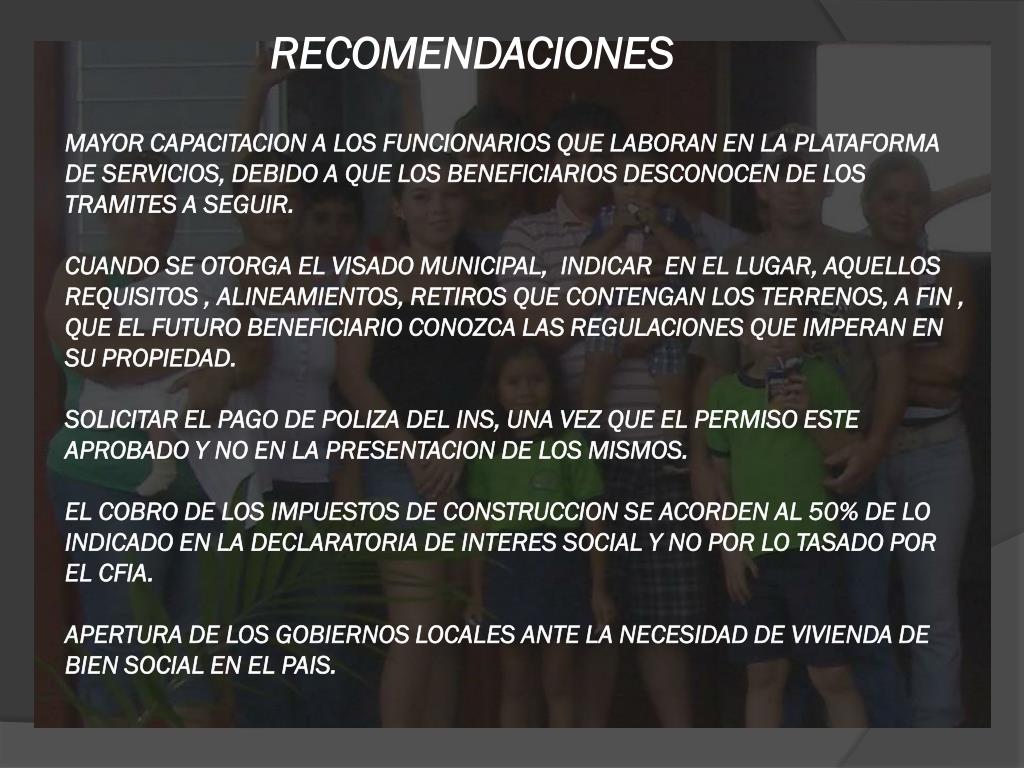 RECOMENDACIONES

MAYOR CAPACITACION A LOS FUNCIONARIOS QUE LABORAN EN LA PLATAFORMA DE SERVICIOS, DEBIDO A QUE LOS BENEFICIARIOS DESCONOCEN DE LOS TRAMITES A SEGUIR.

CUANDO SE OTORGA EL VISADO MUNICIPAL, INDICAR EN EL LUGAR, AQUELLOS REQUISITOS , ALINEAMIENTOS, RETIROS QUE CONTENGAN LOS TERRENOS, A FIN , QUE EL FUTURO BENEFICIARIO CONOZCA LAS REGULACIONES QUE IMPERAN EN SU PROPIEDAD.

SOLICITAR EL PAGO DE POLIZA DEL INS, UNA VEZ QUE EL PERMISO ESTE APROBADO Y NO EN LA PRESENTACION DE LOS MISMOS.

EL COBRO DE LOS IMPUESTOS DE CONSTRUCCION SE ACORDEN AL 50% DE LO INDICADO EN LA DECLARATORIA DE INTERES SOCIAL Y NO POR LO TASADO POR EL CFIA.

APERTURA DE LOS GOBIERNOS LOCALES ANTE LA NECESIDAD DE VIVIENDA DE BIEN SOCIAL EN EL PAIS.